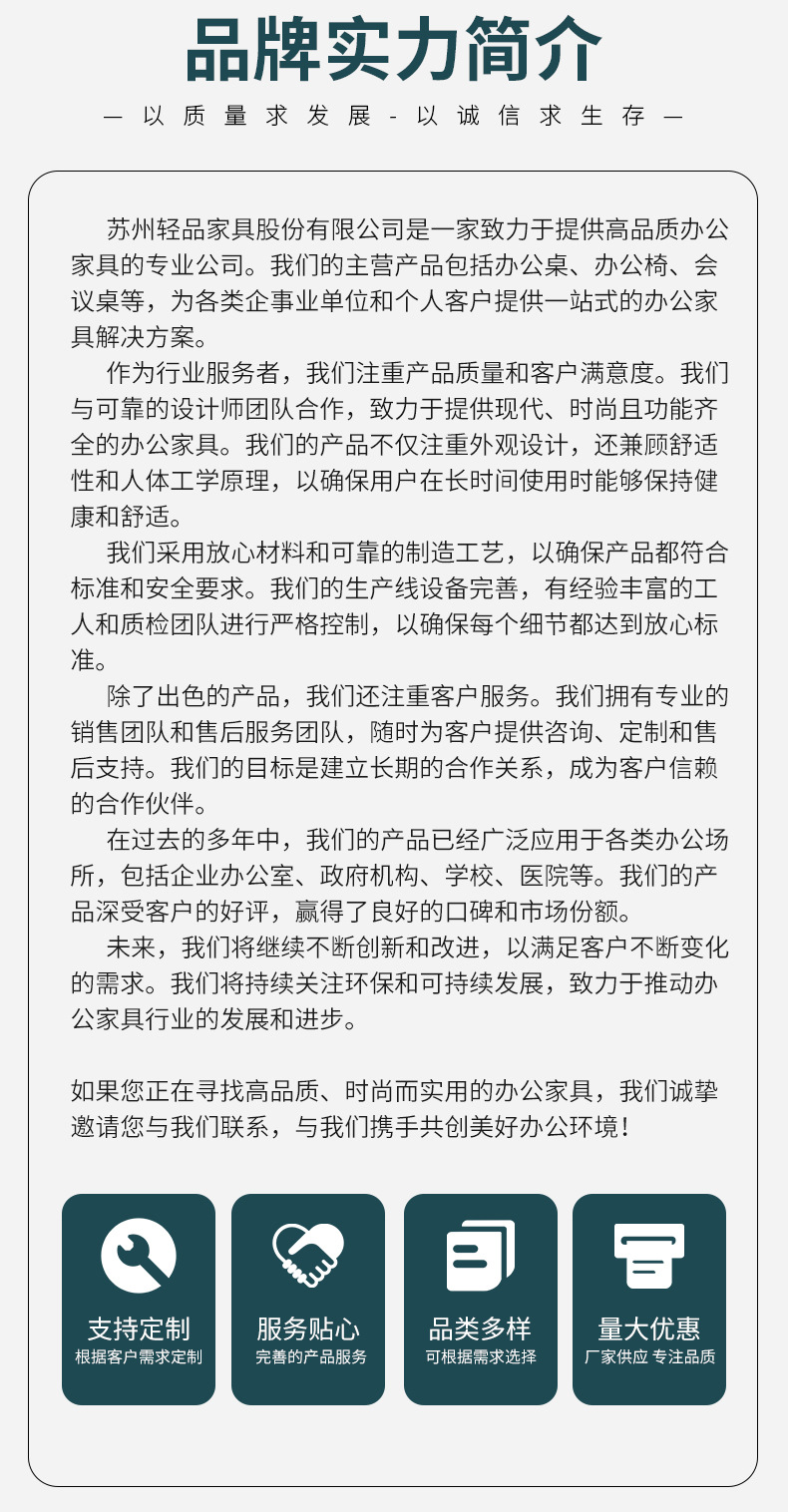 品牌实力简介

— 以质量求发展 - 以诚信求生存 —

苏州轻品家具股份有限公司是一家致力于提供高品质办公家具的专业公司。我们的主营产品包括办公桌、办公椅、会议桌等，为各类企事业单位和个人客户提供一站式的办公家具解决方案。

作为行业服务者，我们注重产品质量和客户满意度。我们与可靠的设计师团队合作，致力于提供现代、时尚且功能齐全的办公家具。我们的产品不仅注重外观设计，还兼顾舒适性和人体工学原理，以确保用户在长时间使用时能够保持健康和舒适。

我们采用放心材料和可靠的制造工艺，以确保产品都符合标准和安全要求。我们的生产线设备完善，有经验丰富的工人和质检团队进行严格控制，以确保每个细节都达到放心标准。

除了出色的产品，我们还注重客户服务。我们拥有专业的销售团队和售后服务团队，随时为客户提供咨询、定制和售后支持。我们的目标是建立长期的合作关系，成为客户信赖的合作伙伴。

在过去的多年中，我们的产品已经广泛应用于各类办公场所，包括企业办公室、政府机构、学校、医院等。我们的产品深受客户的好评，赢得了良好的口碑和市场份额。

未来，我们将继续不断创新和改进，以满足客户不断变化的需求。我们将持续关注环保和可持续发展，致力于推动办公家具行业的发展和进步。

如果您正在寻找高品质、时尚而实用的办公家具，我们诚挚邀请您与我们联系，与我们携手共创美好办公环境！

支持定制
根据客户需求定制

服务贴心
完善的产品服务

品类多样
可根据需求选择

量大优惠
厂家供应 专注品质